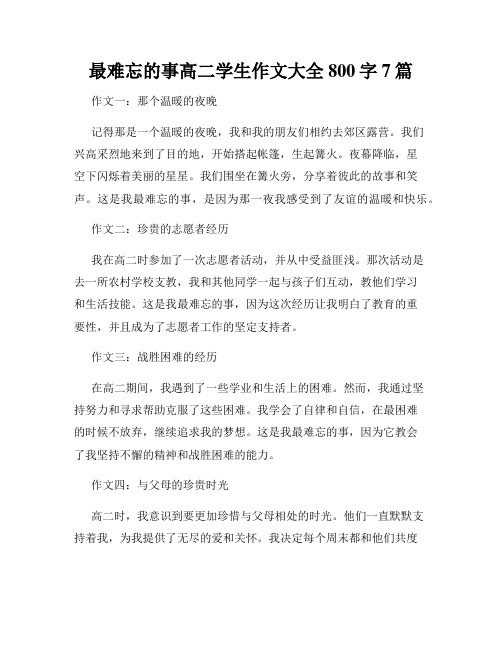 最难忘的事高二学生作文大全 800 字 7 篇

作文一：那个温暖的夜晚

记得那是一个温暖的夜晚，我和我的朋友们相约去郊区露营。我们兴高采烈地来到了目的地，开始搭起帐篷，生起篝火。夜幕降临，星空下闪烁着美丽的星星。我们围坐在篝火旁，分享着彼此的故事和笑声。这是我最难忘的事，是因为那一夜我感受到了友谊的温暖和快乐。

作文二：珍贵的志愿者经历

我在高二时参加了一次志愿者活动，并从中受益匪浅。那次活动是去一所农村学校支教，我和其他同学一起与孩子们互动，教他们学习和生活技能。这是我最难忘的事，因为这次经历让我明白了教育的重要性，并且成为了志愿者工作的坚定支持者。

作文三：战胜困难的经历

在高二期间，我遇到了一些学业和生活上的困难。然而，我通过坚持努力和寻求帮助克服了这些困难。我学会了自律和自信，在最困难的时候不放弃，继续追求我的梦想。这是我最难忘的事，因为它教会了我坚持不懈的精神和战胜困难的能力。

作文四：与父母的珍贵时光

高二时，我意识到要更加珍惜与父母相处的时光。他们一直默默支持着我，为我提供了无尽的爱和关怀。我决定每个周末都和他们共度